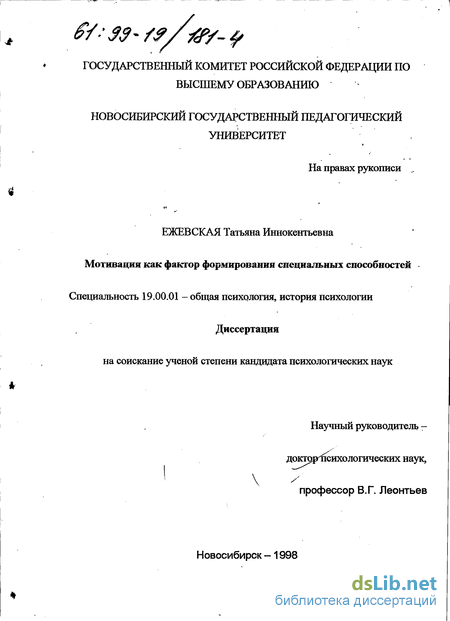 61:99-19/181-4

ГОСУДАРСТВЕННЫЙ КОМИТЕТ РОССИЙСКОЙ ФЕДЕРАЦИИ ПО ВЫСШЕМУ ОБРАЗОВАНИЮ

НОВОСИБИРСКИЙ ГОСУДАРСТВЕННЫЙ ПЕДАГОГИЧЕСКИЙ УНИВЕРСИТЕТ

На правах рукописи

ЕЖЕВСКАЯ Татьяна Иннокентьевна

Мотивация как фактор формирования специальных способностей

Специальность 19.00.01 – общая психология, история психологии

Диссертация

на соискание ученой степени кандидата психологических наук

Научный руководитель –

доктор психологических наук,

профессор В.Г. Леонтьев

Новосибирск – 1998

dsLib.net
библиотека диссертаций